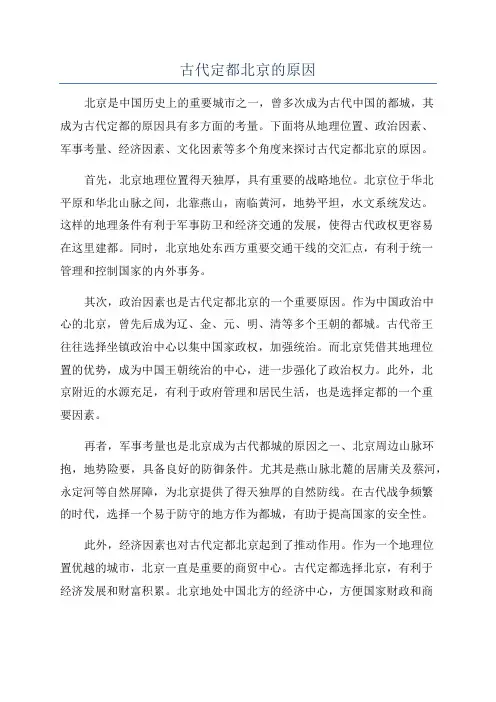 古代定都北京的原因

北京是中国历史上的重要城市之一，曾多次成为古代中国的都城，其成为古代定都的原因具有多方面的考量。下面将从地理位置、政治因素、军事考量、经济因素、文化因素等多个角度来探讨古代定都北京的原因。

首先，北京地理位置得天独厚，具有重要的战略地位。北京位于华北平原和华北山脉之间，北靠燕山，南临黄河，地势平坦，水文系统发达。这样的地理条件有利于军事防卫和经济交通的发展，使得古代政权更容易在这里建都。同时，北京地处东西方重要交通干线的交汇点，有利于统一管理和控制国家的内外事务。

其次，政治因素也是古代定都北京的一个重要原因。作为中国政治中心的北京，曾先后成为辽、金、元、明、清等多个王朝的都城。古代帝王往往选择坐镇政治中心以集中国家政权，加强统治。而北京凭借其地理位置的优势，成为中国王朝统治的中心，进一步强化了政治权力。此外，北京附近的水源充足，有利于政府管理和居民生活，也是选择定都的一个重要因素。

再者，军事考量也是北京成为古代都城的原因之一、北京周边山脉环抱，地势险要，具备良好的防御条件。尤其是燕山脉北麓的居庸关及蔡河，永定河等自然屏障，为北京提供了得天独厚的自然防线。在古代战争频繁的时代，选择一个易于防守的地方作为都城，有助于提高国家的安全性。

此外，经济因素也对古代定都北京起到了推动作用。作为一个地理位置优越的城市，北京一直是重要的商贸中心。古代定都选择北京，有利于经济发展和财富积累。北京地处中国北方的经济中心，方便国家财政和商